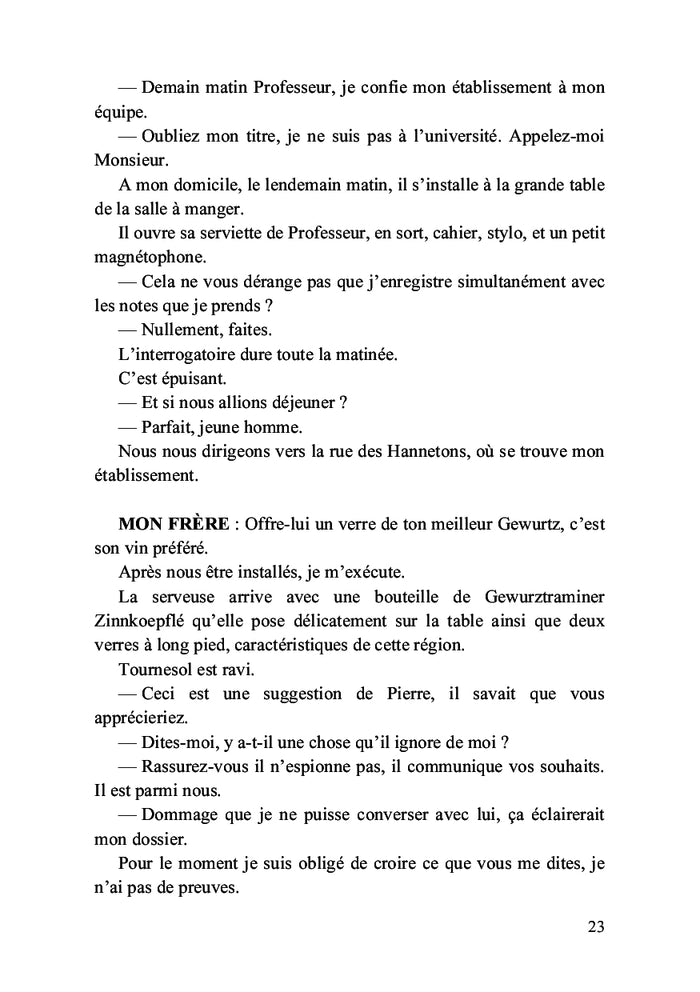 — Demain matin Professeur, je confie mon établissement à mon équipe.

— Oubliez mon titre, je ne suis pas à l'université. Appelez-moi Monsieur.

A mon domicile, le lendemain matin, il s'installe à la grande table de la salle à manger.

Il ouvre sa serviette de Professeur, en sort, cahier, stylo, et un petit magnétophone.

— Cela ne vous dérange pas que j'enregistre simultanément avec les notes que je prends ?

— Nullement, faites.

L'interrogatoire dure toute la matinée.

C'est épuisant.

— Et si nous allions déjeuner ?

— Parfait, jeune homme.

Nous nous dirigeons vers la rue des Hannetons, où se trouve mon établissement.

**MON FRÈRE** : Offre-lui un verre de ton meilleur Gewurtz, c'est son vin préféré.

Après nous être installés, je m'exécute.

La serveuse arrive avec une bouteille de Gewurztraminer Zinnkoepflé qu'elle pose délicatement sur la table ainsi que deux verres à long pied, caractéristiques de cette région.

Tournesol est ravi.

— Ceci est une suggestion de Pierre, il savait que vous apprécieriez.

— Dites-moi, y a-t-il une chose qu'il ignore de moi ?

— Rassurez-vous il n'espionne pas, il communique vos souhaits. Il est parmi nous.

— Dommage que je ne puisse converser avec lui, ça éclairerait mon dossier.

Pour le moment je suis obligé de croire ce que vous me dites, je n'ai pas de preuves.

23